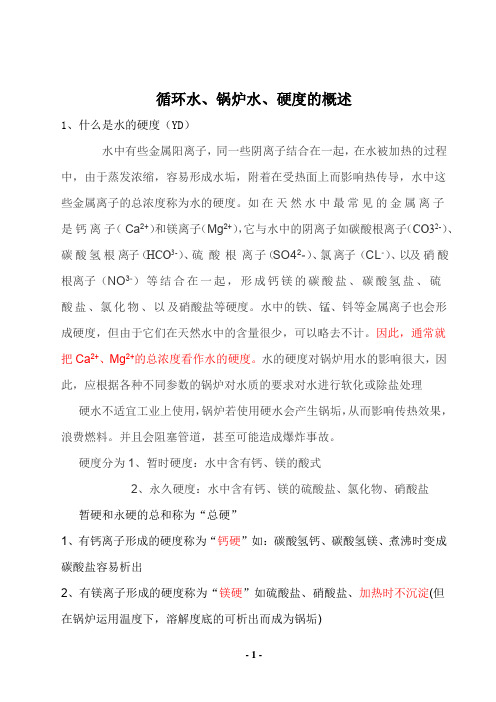 循环水、锅炉水、硬度的概述

1、什么是水的硬度（YD）

水中有些金属阳离子，同一些阴离子结合在一起，在水被加热的过程中，由于蒸发浓缩，容易形成水垢，附着在受热面上而影响热传导，水中这些金属离子的总浓度称为水的硬度。如在天然水中最常见的金属离子是钙离子（$Ca^{2+}$）和镁离子（$Mg^{2+}$），它与水中的阴离子如碳酸根离子（$CO3^{2-}$）、碳酸氢根离子（$HCO^{3-}$）、硫酸根离子（$SO4^{2-}$）、氯离子（$CL^{-}$）、以及硝酸根离子（$NO^{3-}$）等结合在一起，形成钙镁的碳酸盐、碳酸氢盐、硫酸盐、氯化物、以及硝酸盐等硬度。水中的铁、锰、锌等金属离子也会形成硬度，但由于它们在天然水中的含量很少，可以略去不计。因此，通常就把 $Ca^{2+}$、$Mg^{2+}$的总浓度看作水的硬度。水的硬度对锅炉用水的影响很大，因此，应根据各种不同参数的锅炉对水质的要求对水进行软化或除盐处理

硬水不适宜工业上使用，锅炉若使用硬水会产生锅垢，从而影响传热效果，浪费燃料。并且会阻塞管道，甚至可能造成爆炸事故。

硬度分为 1、暂时硬度：水中含有钙、镁的酸式

2、永久硬度：水中含有钙、镁的硫酸盐、氯化物、硝酸盐

暂硬和永硬的总和称为“总硬”

1、有钙离子形成的硬度称为“钙硬”如：碳酸氢钙、碳酸氢镁、煮沸时变成碳酸盐容易析出

2、有镁离子形成的硬度称为“镁硬”如硫酸盐、硝酸盐、加热时不沉淀(但在锅炉运用温度下，溶解度底的可析出而成为锅垢)

- 1 -